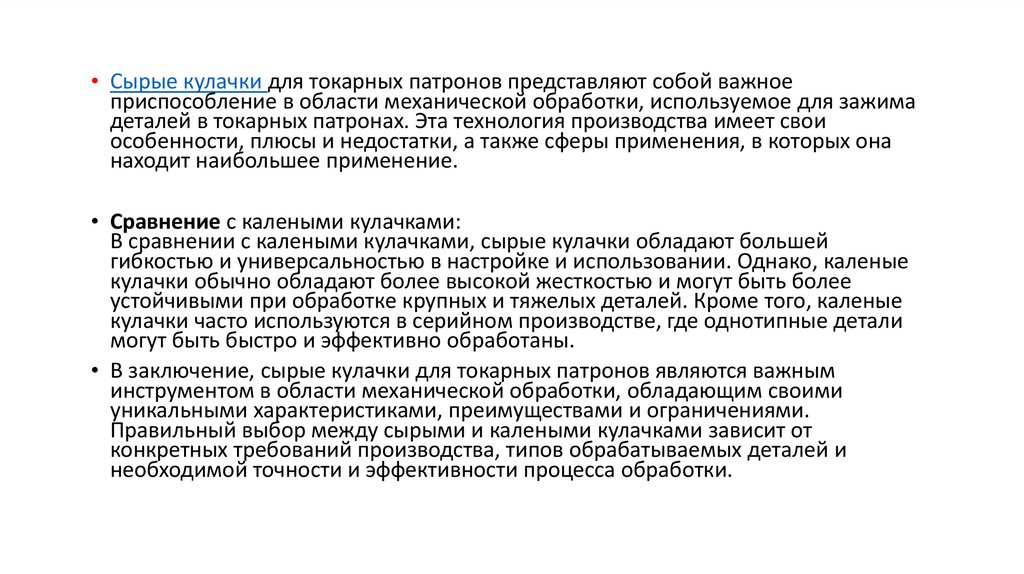 • Сырые кулачки для токарных патронов представляют собой важное приспособление в области механической обработки, используемое для зажима деталей в токарных патронах. Эта технология производства имеет свои особенности, плюсы и недостатки, а также сферы применения, в которых она находит наибольшее применение.

• Сравнение с калеными кулачками:
В сравнении с калеными кулачками, сырые кулачки обладают большей гибкостью и универсальностью в настройке и использовании. Однако, каленые кулачки обычно обладают более высокой жесткостью и могут быть более устойчивыми при обработке крупных и тяжелых деталей. Кроме того, каленые кулачки часто используются в серийном производстве, где однотипные детали могут быть быстро и эффективно обработаны.

• В заключение, сырые кулачки для токарных патронов являются важным инструментом в области механической обработки, обладающим своими уникальными характеристиками, преимуществами и ограничениями. Правильный выбор между сырыми и калеными кулачками зависит от конкретных требований производства, типов обрабатываемых деталей и необходимой точности и эффективности процесса обработки.